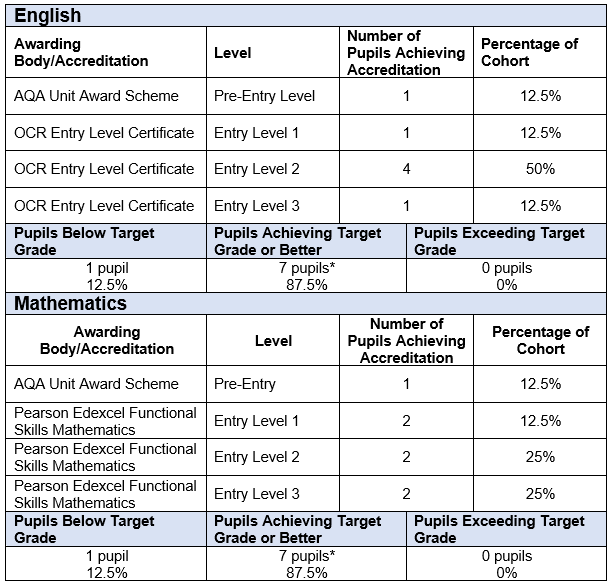 English

| Awarding Body/Accreditation | Level | Number of Pupils Achieving Accreditation | Percentage of Cohort |
|---|---|---|---|
| AQA Unit Award Scheme | Pre-Entry Level | 1 | 12.5% |
| OCR Entry Level Certificate | Entry Level 1 | 1 | 12.5% |
| OCR Entry Level Certificate | Entry Level 2 | 4 | 50% |
| OCR Entry Level Certificate | Entry Level 3 | 1 | 12.5% |

| Pupils Below Target Grade | Pupils Achieving Target Grade or Better | Pupils Exceeding Target Grade |
|---|---|---|
| 1 pupil 12.5% | 7 pupils* 87.5% | 0 pupils 0% |

Mathematics

| Awarding Body/Accreditation | Level | Number of Pupils Achieving Accreditation | Percentage of Cohort |
|---|---|---|---|
| AQA Unit Award Scheme | Pre-Entry | 1 | 12.5% |
| Pearson Edexcel Functional Skills Mathematics | Entry Level 1 | 2 | 12.5% |
| Pearson Edexcel Functional Skills Mathematics | Entry Level 2 | 2 | 25% |
| Pearson Edexcel Functional Skills Mathematics | Entry Level 3 | 2 | 25% |

| Pupils Below Target Grade | Pupils Achieving Target Grade or Better | Pupils Exceeding Target Grade |
|---|---|---|
| 1 pupil 12.5% | 7 pupils* 87.5% | 0 pupils 0% |